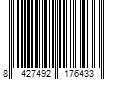 8 427492 176433